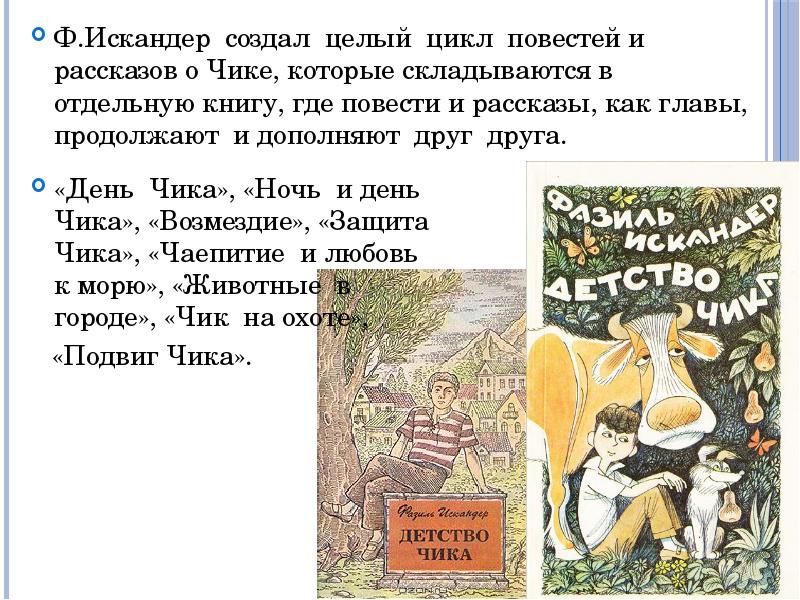 Ф.Искандер создал целый цикл повестей и рассказов о Чике, которые складываются в отдельную книгу, где повести и рассказы, как главы, продолжают и дополняют друг друга.

«День Чика», «Ночь и день Чика», «Возмездие», «Защита Чика», «Чаепитие и любовь к морю», «Животные в городе», «Чик на охоте», «Подвиг Чика».

Фазиль Искандер
ДЕТСТВО ЧИКА

ФАЗИЛЬ ИСКАНДЕР
ДЕТСТВО ЧИКА